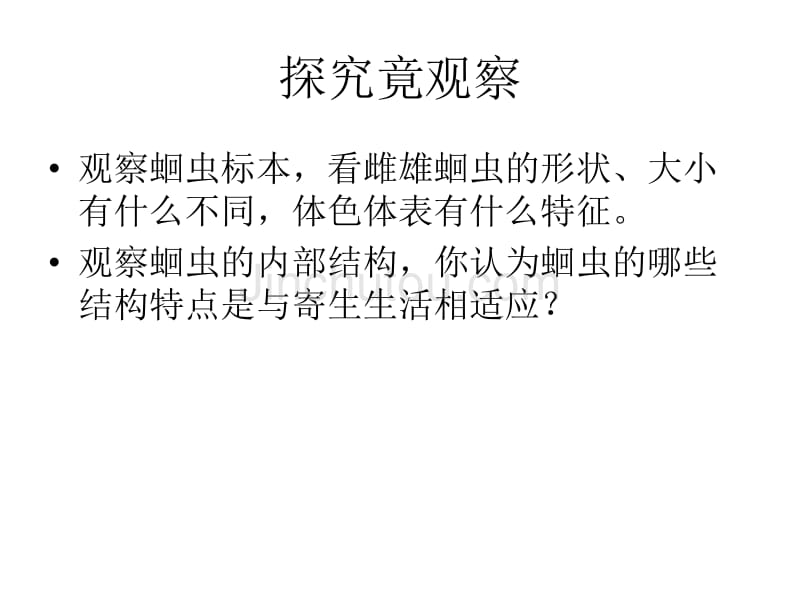 探究竟观察

• 观察蛔虫标本，看雌雄蛔虫的形状、大小有什么不同，体色体表有什么特征。

• 观察蛔虫的内部结构，你认为蛔虫的哪些结构特点是与寄生生活相适应？

Jinchutou.com